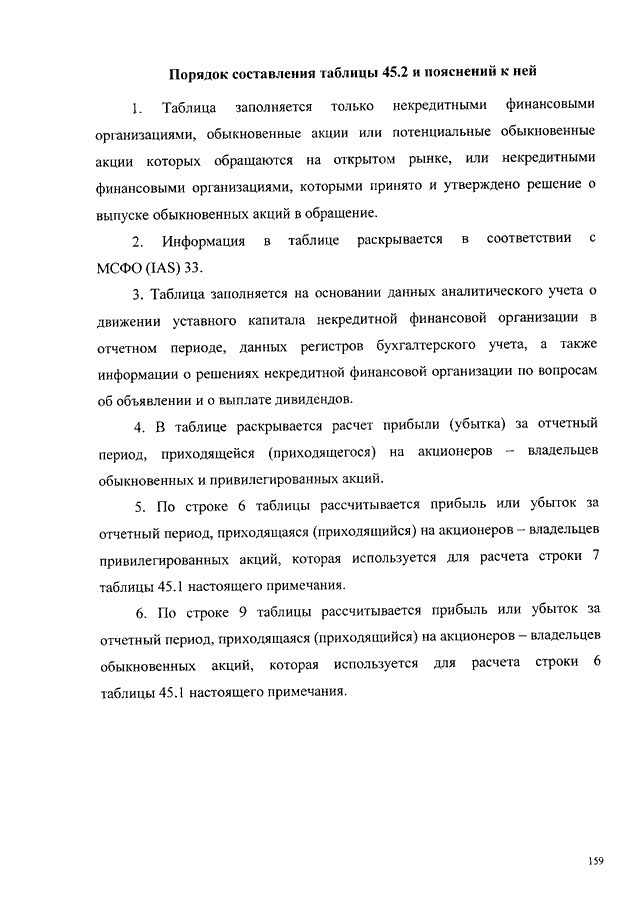 Порядок составления таблицы 45.2 и пояснений к ней

1. Таблица заполняется только некредитными финансовыми организациями, обыкновенные акции или потенциальные обыкновенные акции которых обращаются на открытом рынке, или некредитными финансовыми организациями, которыми принято и утверждено решение о выпуске обыкновенных акций в обращение.

2. Информация в таблице раскрывается в соответствии с МСФО (IAS) 33.

3. Таблица заполняется на основании данных аналитического учета о движении уставного капитала некредитной финансовой организации в отчетном периоде, данных регистров бухгалтерского учета, а также информации о решениях некредитной финансовой организации по вопросам об объявлении и о выплате дивидендов.

4. В таблице раскрывается расчет прибыли (убытка) за отчетный период, приходящейся (приходящегося) на акционеров – владельцев обыкновенных и привилегированных акций.

5. По строке 6 таблицы рассчитывается прибыль или убыток за отчетный период, приходящаяся (приходящийся) на акционеров – владельцев привилегированных акций, которая используется для расчета строки 7 таблицы 45.1 настоящего примечания.

6. По строке 9 таблицы рассчитывается прибыль или убыток за отчетный период, приходящаяся (приходящийся) на акционеров – владельцев обыкновенных акций, которая используется для расчета строки 6 таблицы 45.1 настоящего примечания.

159